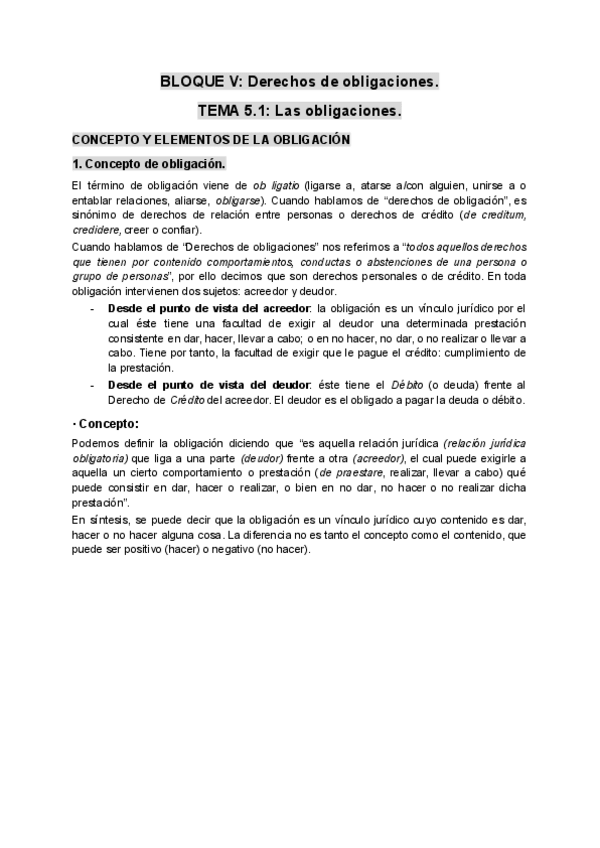 BLOQUE V: Derechos de obligaciones.

TEMA 5.1: Las obligaciones.

CONCEPTO Y ELEMENTOS DE LA OBLIGACIÓN

1. Concepto de obligación.

El término de obligación viene de ob ligatio (ligarse a, atarse a/con alguien, unirse a o entablar relaciones, aliarse, obligarse). Cuando hablamos de "derechos de obligación", es sinónimo de derechos de relación entre personas o derechos de crédito (de creditum, credidere, creer o confiar).

Cuando hablamos de "Derechos de obligaciones" nos referimos a "todos aquellos derechos que tienen por contenido comportamientos, conductas o abstenciones de una persona o grupo de personas", por ello decimos que son derechos personales o de crédito. En toda obligación intervienen dos sujetos: acreedor y deudor.

- Desde el punto de vista del acreedor: la obligación es un vínculo jurídico por el cual éste tiene una facultad de exigir al deudor una determinada prestación consistente en dar, hacer, llevar a cabo; o en no hacer, no dar, o no realizar o llevar a cabo. Tiene por tanto, la facultad de exigir que le pague el crédito: cumplimiento de la prestación.
- Desde el punto de vista del deudor: éste tiene el Débito (o deuda) frente al Derecho de Crédito del acreedor. El deudor es el obligado a pagar la deuda o débito.

· Concepto:

Podemos definir la obligación diciendo que "es aquella relación jurídica (relación jurídica obligatoria) que liga a una parte (deudor) frente a otra (acreedor), el cual puede exigirle a aquella un cierto comportamiento o prestación (de praestare, realizar, llevar a cabo) qué puede consistir en dar, hacer o realizar, o bien en no dar, no hacer o no realizar dicha prestación".

En síntesis, se puede decir que la obligación es un vínculo jurídico cuyo contenido es dar, hacer o no hacer alguna cosa. La diferencia no es tanto el concepto como el contenido, que puede ser positivo (hacer) o negativo (no hacer).